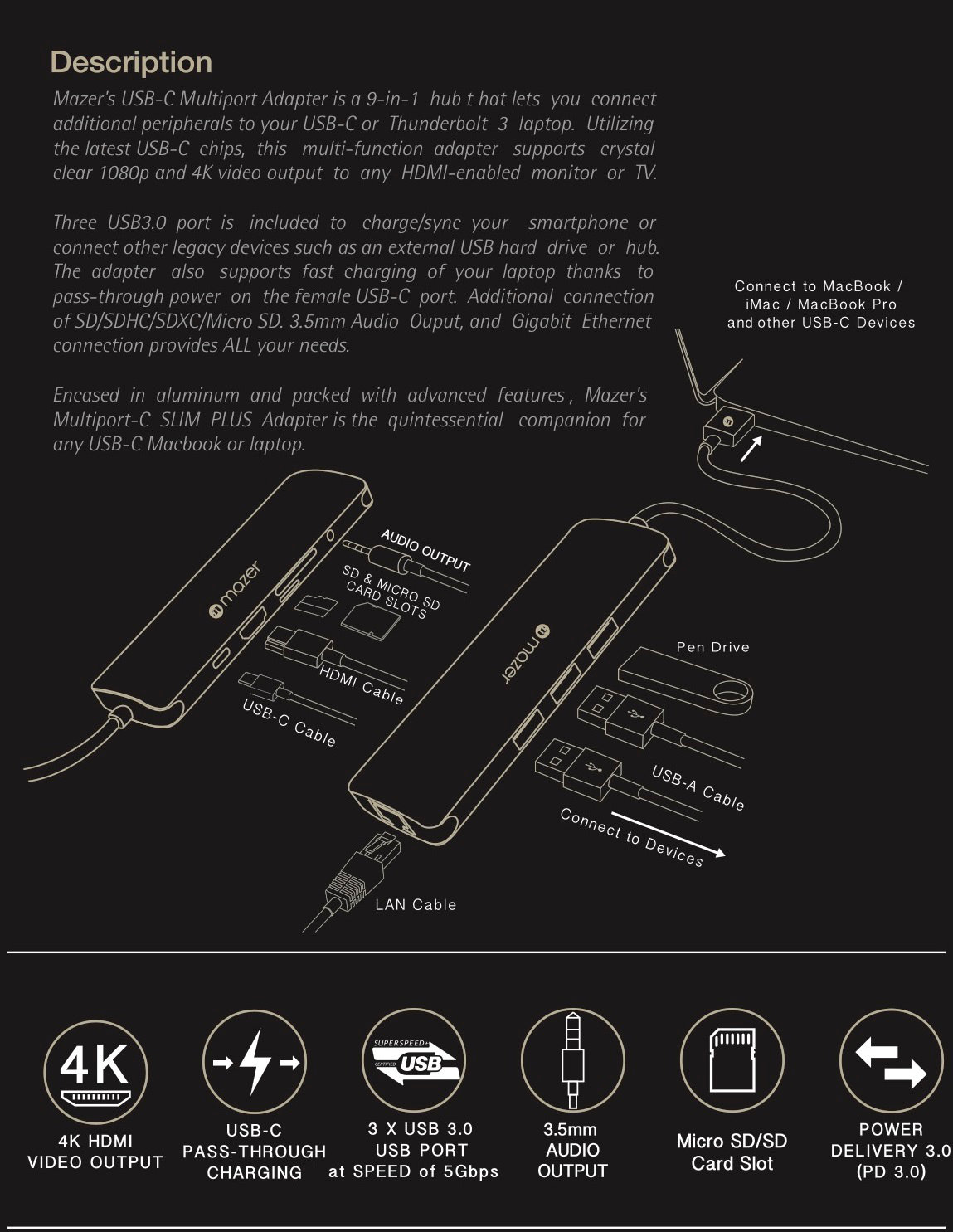 Description

Mazer's USB-C Multiport Adapter is a 9-in-1 hub t hat lets you connect additional peripherals to your USB-C or Thunderbolt 3 laptop. Utilizing the latest USB-C chips, this multi-function adapter supports crystal clear 1080p and 4K video output to any HDMI-enabled monitor or TV.

Three USB3.0 port is included to charge/sync your smartphone or connect other legacy devices such as an external USB hard drive or hub. The adapter also supports fast charging of your laptop thanks to pass-through power on the female USB-C port. Additional connection of SD/SDHC/SDXC/Micro SD. 3.5mm Audio Ouput, and Gigabit Ethernet connection provides ALL your needs.

Encased in aluminum and packed with advanced features, Mazer's Multiport-C SLIM PLUS Adapter is the quintessential companion for any USB-C Macbook or laptop.

Connect to MacBook / iMac / MacBook Pro and other USB-C Devices

mazer

AUDIO OUTPUT

SD & MICRO SD CARD SLOTS

HDMI Cable

USB-C Cable

mazer

Pen Drive

USB-A Cable

Connect to Devices

LAN Cable

4K

4K HDMI VIDEO OUTPUT

USB-C PASS-THROUGH CHARGING

SUPERSPEED+ CERTIFIED USB

3 X USB 3.0 USB PORT at SPEED of 5Gbps

3.5mm AUDIO OUTPUT

Micro SD/SD Card Slot

POWER DELIVERY 3.0 (PD 3.0)